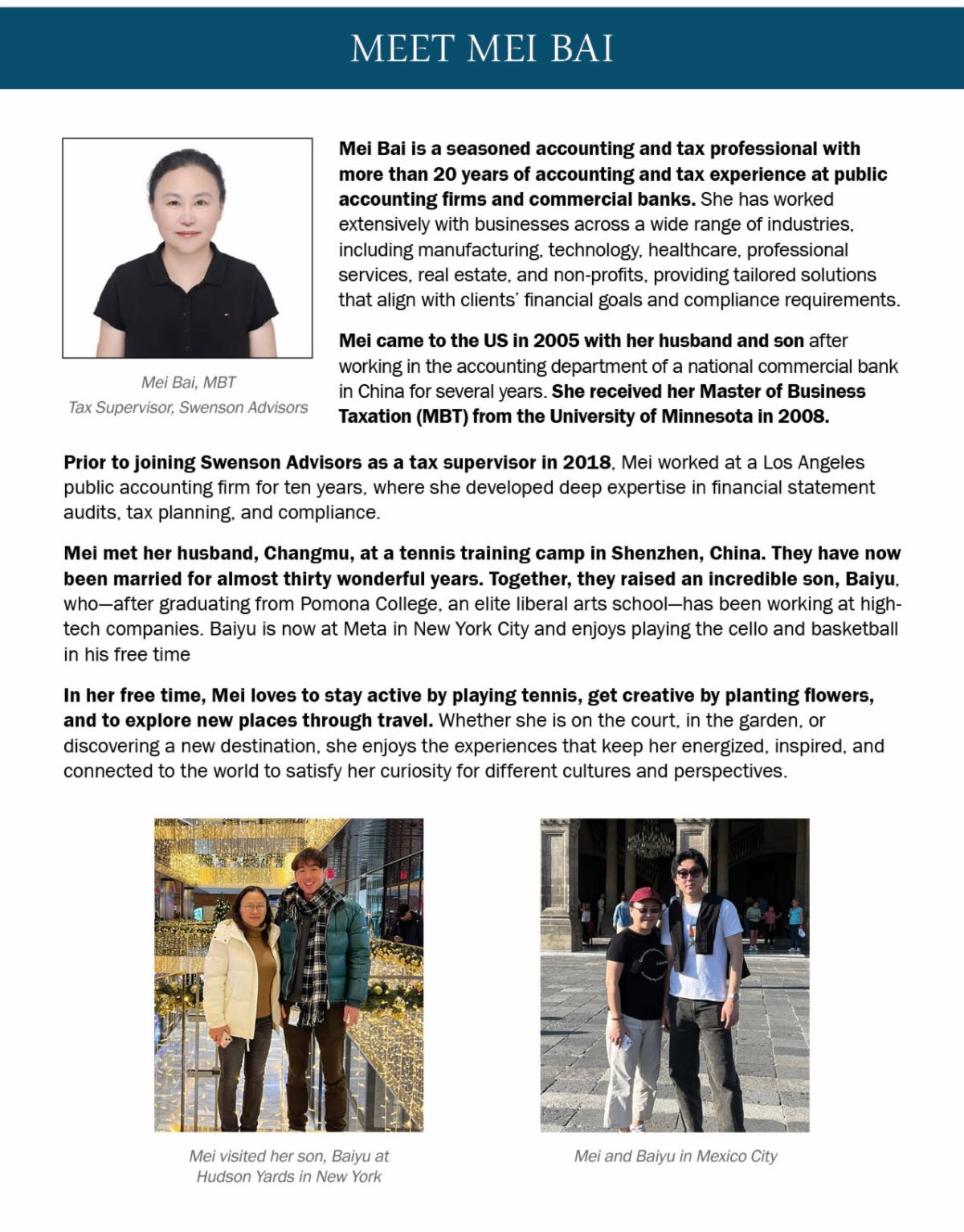 MEET MEI BAI

Mei Bai, MBT
Tax Supervisor, Swenson Advisors

Mei Bai is a seasoned accounting and tax professional with more than 20 years of accounting and tax experience at public accounting firms and commercial banks. She has worked extensively with businesses across a wide range of industries, including manufacturing, technology, healthcare, professional services, real estate, and non-profits, providing tailored solutions that align with clients' financial goals and compliance requirements.

Mei came to the US in 2005 with her husband and son after working in the accounting department of a national commercial bank in China for several years. She received her Master of Business Taxation (MBT) from the University of Minnesota in 2008.

Prior to joining Swenson Advisors as a tax supervisor in 2018, Mei worked at a Los Angeles public accounting firm for ten years, where she developed deep expertise in financial statement audits, tax planning, and compliance.

Mei met her husband, Changmu, at a tennis training camp in Shenzhen, China. They have now been married for almost thirty wonderful years. Together, they raised an incredible son, Baiyu, who—after graduating from Pomona College, an elite liberal arts school—has been working at high-tech companies. Baiyu is now at Meta in New York City and enjoys playing the cello and basketball in his free time

In her free time, Mei loves to stay active by playing tennis, get creative by planting flowers, and to explore new places through travel. Whether she is on the court, in the garden, or discovering a new destination, she enjoys the experiences that keep her energized, inspired, and connected to the world to satisfy her curiosity for different cultures and perspectives.

Mei visited her son, Baiyu at Hudson Yards in New York

Mei and Baiyu in Mexico City